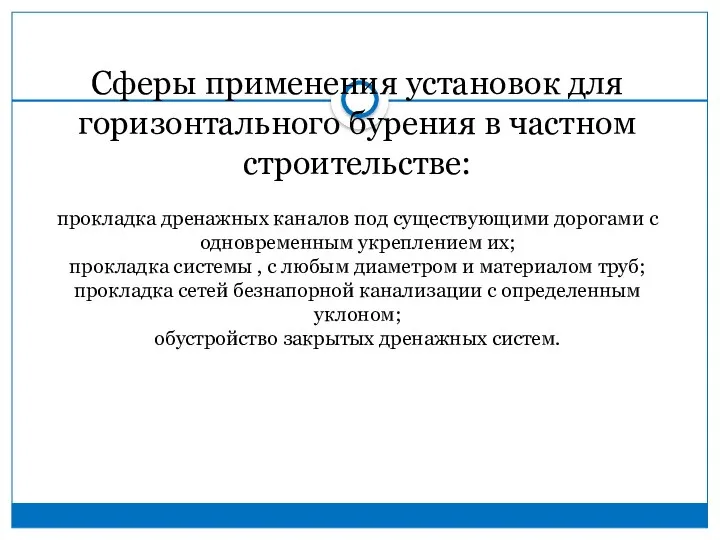 Сферы применения установок для горизонтального бурения в частном строительстве:

прокладка дренажных каналов под существующими дорогами с одновременным укреплением их;
прокладка системы , с любым диаметром и материалом труб;
прокладка сетей безнапорной канализации с определенным уклоном;
обустройство закрытых дренажных систем.